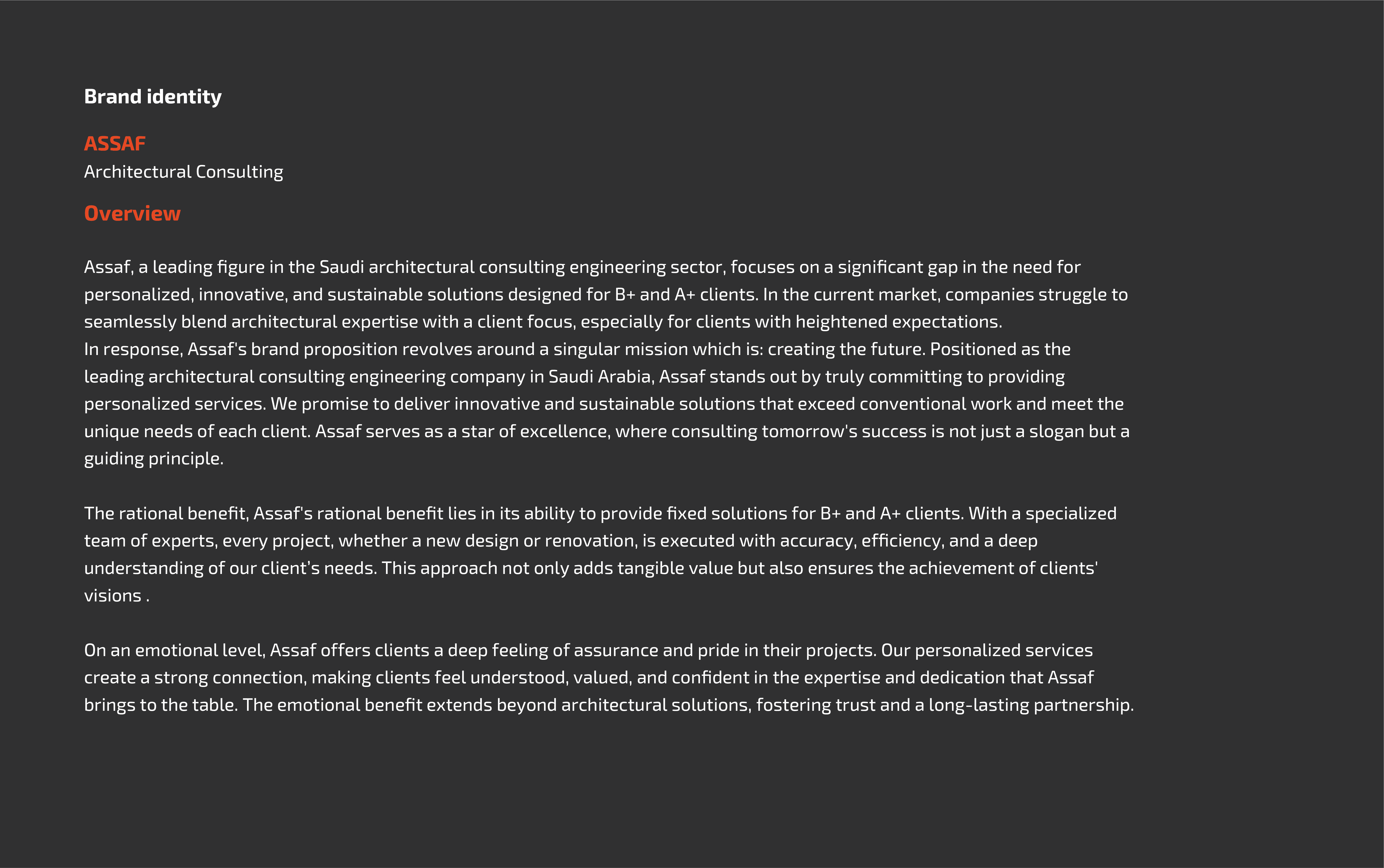 Brand identity

ASSAF
Architectural Consulting

Overview

Assaf, a leading figure in the Saudi architectural consulting engineering sector, focuses on a significant gap in the need for personalized, innovative, and sustainable solutions designed for B+ and A+ clients. In the current market, companies struggle to seamlessly blend architectural expertise with a client focus, especially for clients with heightened expectations.
In response, Assaf's brand proposition revolves around a singular mission which is: creating the future. Positioned as the leading architectural consulting engineering company in Saudi Arabia, Assaf stands out by truly committing to providing personalized services. We promise to deliver innovative and sustainable solutions that exceed conventional work and meet the unique needs of each client. Assaf serves as a star of excellence, where consulting tomorrow's success is not just a slogan but a guiding principle.

The rational benefit, Assaf's rational benefit lies in its ability to provide fixed solutions for B+ and A+ clients. With a specialized team of experts, every project, whether a new design or renovation, is executed with accuracy, efficiency, and a deep understanding of our client's needs. This approach not only adds tangible value but also ensures the achievement of clients' visions .

On an emotional level, Assaf offers clients a deep feeling of assurance and pride in their projects. Our personalized services create a strong connection, making clients feel understood, valued, and confident in the expertise and dedication that Assaf brings to the table. The emotional benefit extends beyond architectural solutions, fostering trust and a long-lasting partnership.